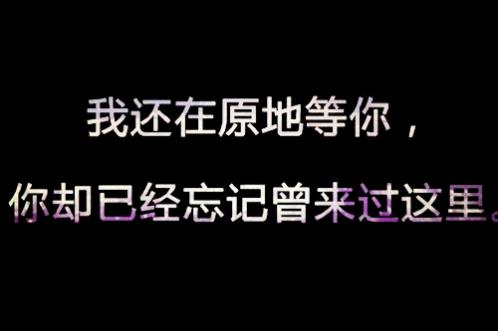 我还在原地等你，
你却已经忘记曾来过这里。